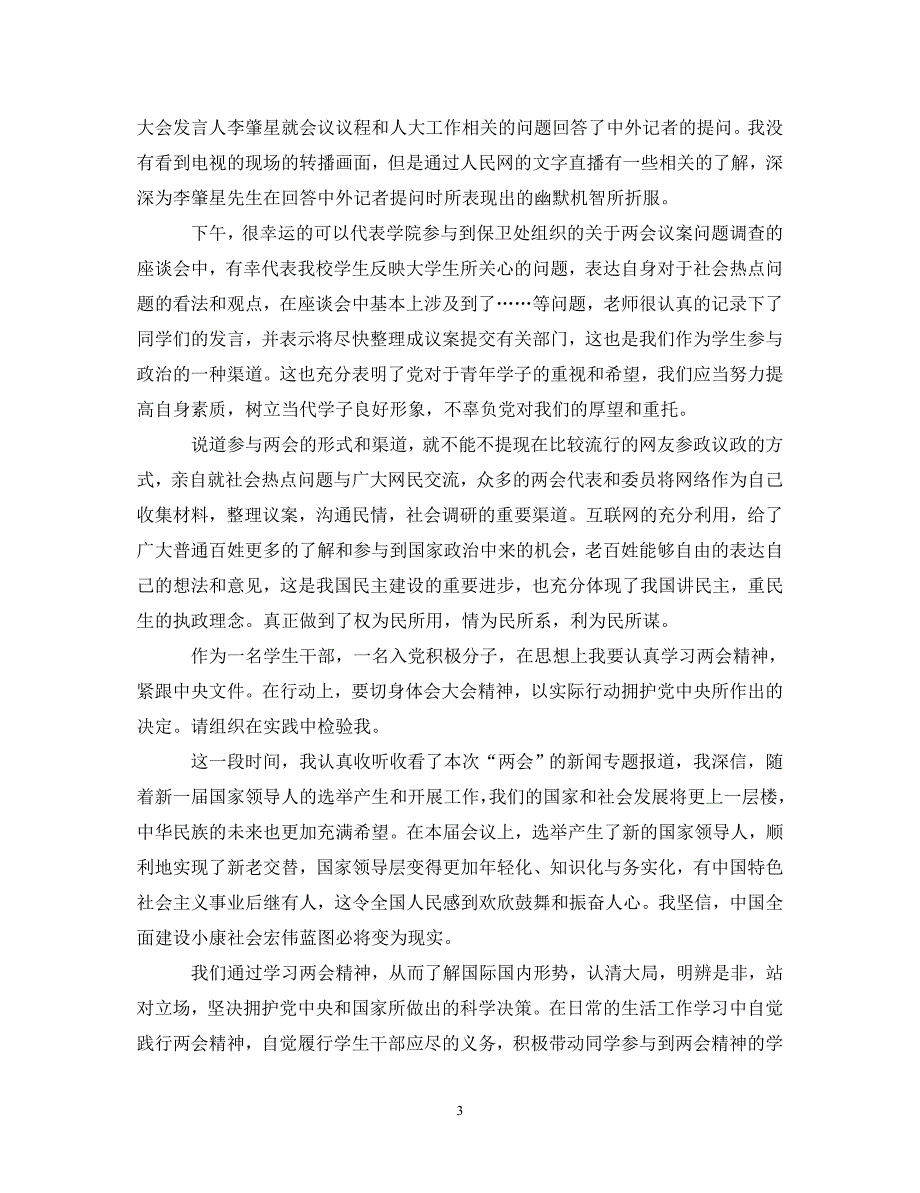 大会发言人李肇星就会议议程和人大工作相关的问题回答了中外记者的提问。我没有看到电视的现场的转播画面，但是通过人民网的文字直播有一些相关的了解，深深为李肇星先生在回答中外记者提问时所表现出的幽默机智所折服。

下午，很幸运的可以代表学院参与到保卫处组织的关于两会议案问题调查的座谈会中，有幸代表我校学生反映大学生所关心的问题，表达自身对于社会热点问题的看法和观点，在座谈会中基本上涉及到了……等问题，老师很认真的记录下了同学们的发言，并表示将尽快整理成议案提交有关部门，这也是我们作为学生参与政治的一种渠道。这也充分表明了党对于青年学子的重视和希望，我们应当努力提高自身素质，树立当代学子良好形象，不辜负党对我们的厚望和重托。

说道参与两会的形式和渠道，就不能不提现在比较流行的网友参政议政的方式，亲自就社会热点问题与广大网民交流，众多的两会代表和委员将网络作为自己收集材料，整理议案，沟通民情，社会调研的重要渠道。互联网的充分利用，给了广大普通百姓更多的了解和参与到国家政治中来的机会，老百姓能够自由的表达自己的想法和意见，这是我国民主建设的重要进步，也充分体现了我国讲民主，重民生的执政理念。真正做到了权为民所用，情为民所系，利为民所谋。

作为一名学生干部，一名入党积极分子，在思想上我要认真学习两会精神，紧跟中央文件。在行动上，要切身体会大会精神，以实际行动拥护党中央所作出的决定。请组织在实践中检验我。

这一段时间，我认真收听收看了本次“两会”的新闻专题报道，我深信，随着新一届国家领导人的选举产生和开展工作，我们的国家和社会发展将更上一层楼，中华民族的未来也更加充满希望。在本届会议上，选举产生了新的国家领导人，顺利地实现了新老交替，国家领导层变得更加年轻化、知识化与务实化，有中国特色社会主义事业后继有人，这令全国人民感到欢欣鼓舞和振奋人心。我坚信，中国全面建设小康社会宏伟蓝图必将变为现实。

我们通过学习两会精神，从而了解国际国内形势，认清大局，明辨是非，站对立场，坚决拥护党中央和国家所做出的科学决策。在日常的生活工作学习中自觉践行两会精神，自觉履行学生干部应尽的义务，积极带动同学参与到两会精神的学

3